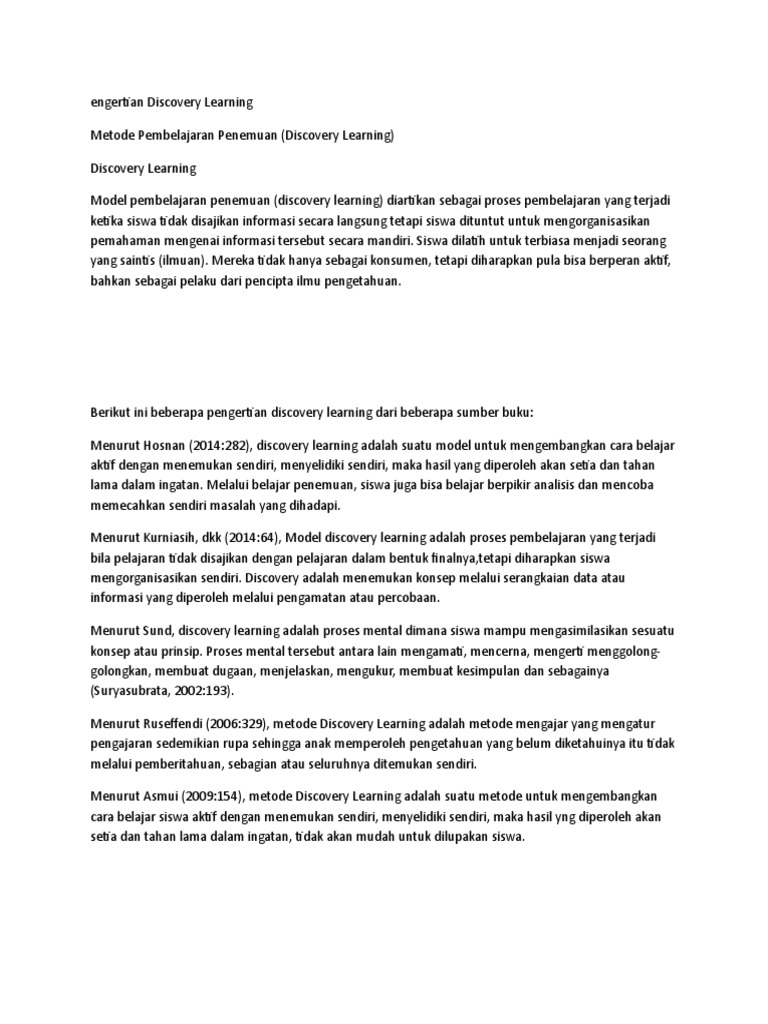 engertian Discovery Learning

Metode Pembelajaran Penemuan (Discovery Learning)

Discovery Learning

Model pembelajaran penemuan (discovery learning) diartikan sebagai proses pembelajaran yang terjadi ketika siswa tidak disajikan informasi secara langsung tetapi siswa dituntut untuk mengorganisasikan pemahaman mengenai informasi tersebut secara mandiri. Siswa dilatih untuk terbiasa menjadi seorang yang saintis (ilmuan). Mereka tidak hanya sebagai konsumen, tetapi diharapkan pula bisa berperan aktif, bahkan sebagai pelaku dari pencipta ilmu pengetahuan.

Berikut ini beberapa pengertian discovery learning dari beberapa sumber buku:

Menurut Hosnan (2014:282), discovery learning adalah suatu model untuk mengembangkan cara belajar aktif dengan menemukan sendiri, menyelidiki sendiri, maka hasil yang diperoleh akan setia dan tahan lama dalam ingatan. Melalui belajar penemuan, siswa juga bisa belajar berpikir analisis dan mencoba memecahkan sendiri masalah yang dihadapi.

Menurut Kurniasih, dkk (2014:64), Model discovery learning adalah proses pembelajaran yang terjadi bila pelajaran tidak disajikan dengan pelajaran dalam bentuk finalnya,tetapi diharapkan siswa mengorganisasikan sendiri. Discovery adalah menemukan konsep melalui serangkaian data atau informasi yang diperoleh melalui pengamatan atau percobaan.

Menurut Sund, discovery learning adalah proses mental dimana siswa mampu mengasimilasikan sesuatu konsep atau prinsip. Proses mental tersebut antara lain mengamati, mencerna, mengerti menggolong-golongkan, membuat dugaan, menjelaskan, mengukur, membuat kesimpulan dan sebagainya (Suryasubrata, 2002:193).

Menurut Ruseffendi (2006:329), metode Discovery Learning adalah metode mengajar yang mengatur pengajaran sedemikian rupa sehingga anak memperoleh pengetahuan yang belum diketahuinya itu tidak melalui pemberitahuan, sebagian atau seluruhnya ditemukan sendiri.

Menurut Asmui (2009:154), metode Discovery Learning adalah suatu metode untuk mengembangkan cara belajar siswa aktif dengan menemukan sendiri, menyelidiki sendiri, maka hasil yng diperoleh akan setia dan tahan lama dalam ingatan, tidak akan mudah untuk dilupakan siswa.